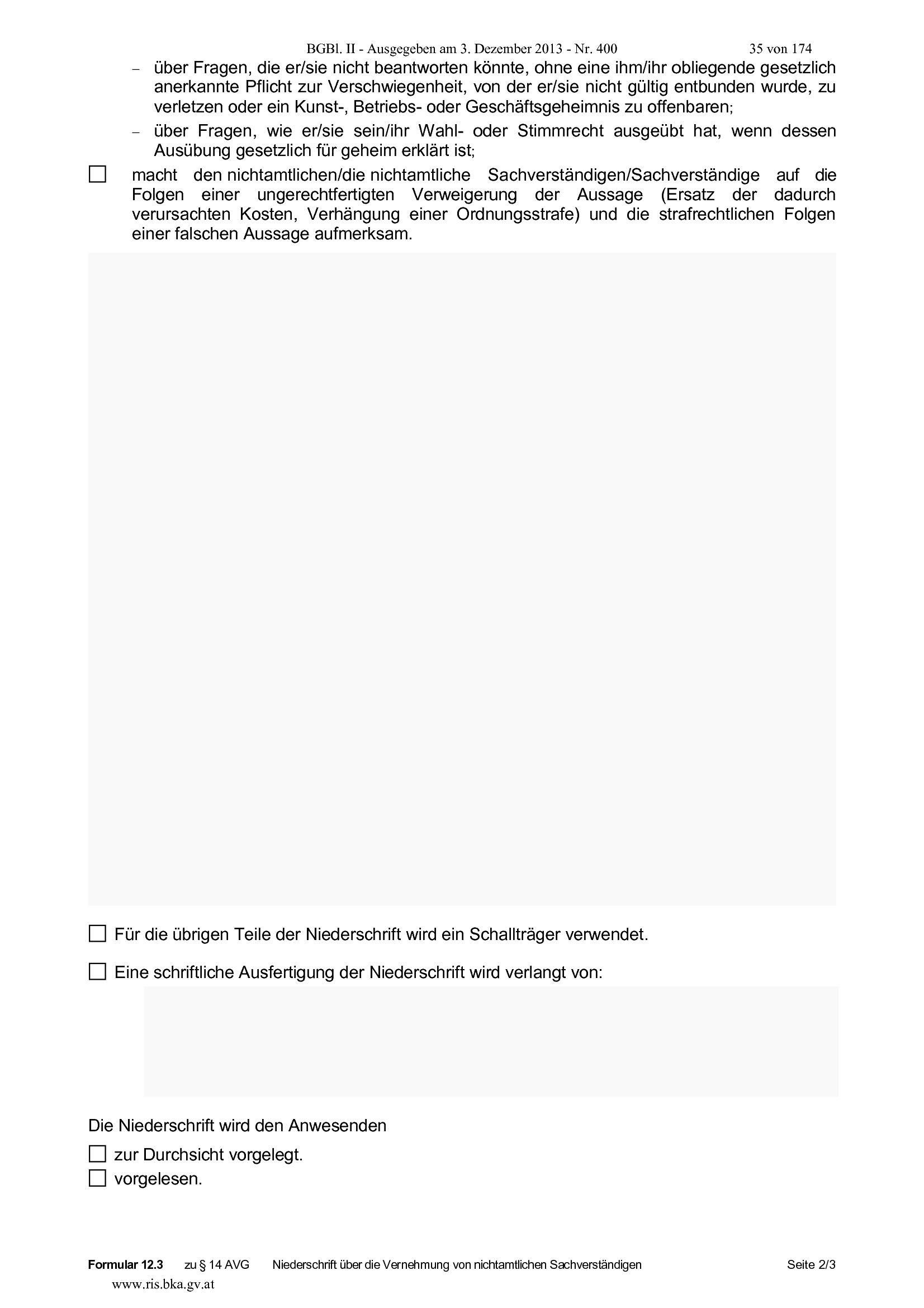 BGBl. II - Ausgegeben am 3. Dezember 2013 - Nr. 400 35 von 174

– über Fragen, die er/sie nicht beantworten könnte, ohne eine ihm/ihr obliegende gesetzlich anerkannte Pflicht zur Verschwiegenheit, von der er/sie nicht gültig entbunden wurde, zu verletzen oder ein Kunst-, Betriebs- oder Geschäftsgeheimnis zu offenbaren;

– über Fragen, wie er/sie sein/ihr Wahl- oder Stimmrecht ausgeübt hat, wenn dessen Ausübung gesetzlich für geheim erklärt ist;

☐ macht den nichtamtlichen/die nichtamtliche Sachverständigen/Sachverständige auf die Folgen einer ungerechtfertigten Verweigerung der Aussage (Ersatz der dadurch verursachten Kosten, Verhängung einer Ordnungsstrafe) und die strafrechtlichen Folgen einer falschen Aussage aufmerksam.

☐ Für die übrigen Teile der Niederschrift wird ein Schallträger verwendet.

☐ Eine schriftliche Ausfertigung der Niederschrift wird verlangt von:

Die Niederschrift wird den Anwesenden

☐ zur Durchsicht vorgelegt.

☐ vorgelesen.

Formular 12.3 zu § 14 AVG Niederschrift über die Vernehmung von nichtamtlichen Sachverständigen Seite 2/3

www.ris.bka.gv.at